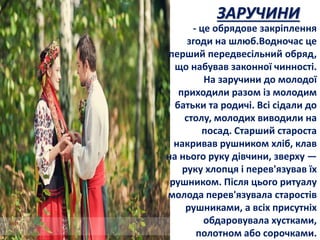 ЗАРУЧИНИ

- це обрядове закріплення згоди на шлюб.Водночас це перший передвесільний обряд, що набував законної чинності. На заручини до молодої приходили разом із молодим батьки та родичі. Всі сідали до столу, молодих виводили на посад. Старший староста накривав рушником хліб, клав на нього руку дівчини, зверху — руку хлопця і перев'язував їх рушником. Після цього ритуалу молода перев'язувала старостів рушниками, а всіх присутніх обдаровувала хустками, полотном або сорочками.